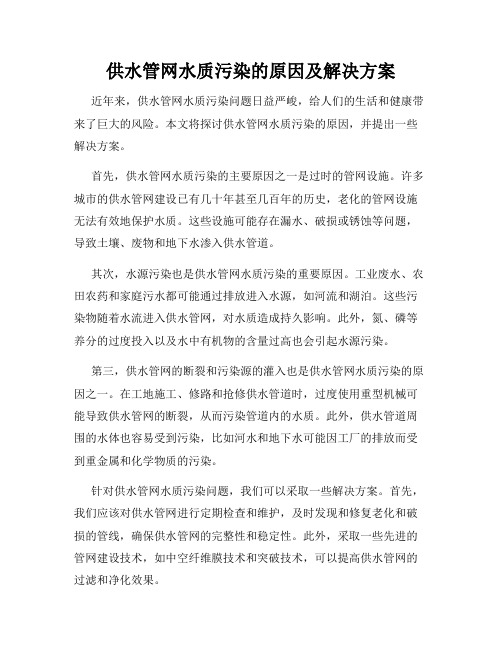 供水管网水质污染的原因及解决方案

近年来，供水管网水质污染问题日益严峻，给人们的生活和健康带来了巨大的风险。本文将探讨供水管网水质污染的原因，并提出一些解决方案。

首先，供水管网水质污染的主要原因之一是过时的管网设施。许多城市的供水管网建设已有几十年甚至几百年的历史，老化的管网设施无法有效地保护水质。这些设施可能存在漏水、破损或锈蚀等问题，导致土壤、废物和地下水渗入供水管道。

其次，水源污染也是供水管网水质污染的重要原因。工业废水、农田农药和家庭污水都可能通过排放进入水源，如河流和湖泊。这些污染物随着水流进入供水管网，对水质造成持久影响。此外，氮、磷等养分的过度投入以及水中有机物的含量过高也会引起水源污染。

第三，供水管网的断裂和污染源的灌入也是供水管网水质污染的原因之一。在工地施工、修路和抢修供水管道时，过度使用重型机械可能导致供水管网的断裂，从而污染管道内的水质。此外，供水管道周围的水体也容易受到污染，比如河水和地下水可能因工厂的排放而受到重金属和化学物质的污染。

针对供水管网水质污染问题，我们可以采取一些解决方案。首先，我们应该对供水管网进行定期检查和维护，及时发现和修复老化和破损的管线，确保供水管网的完整性和稳定性。此外，采取一些先进的管网建设技术，如中空纤维膜技术和突破技术，可以提高供水管网的过滤和净化效果。